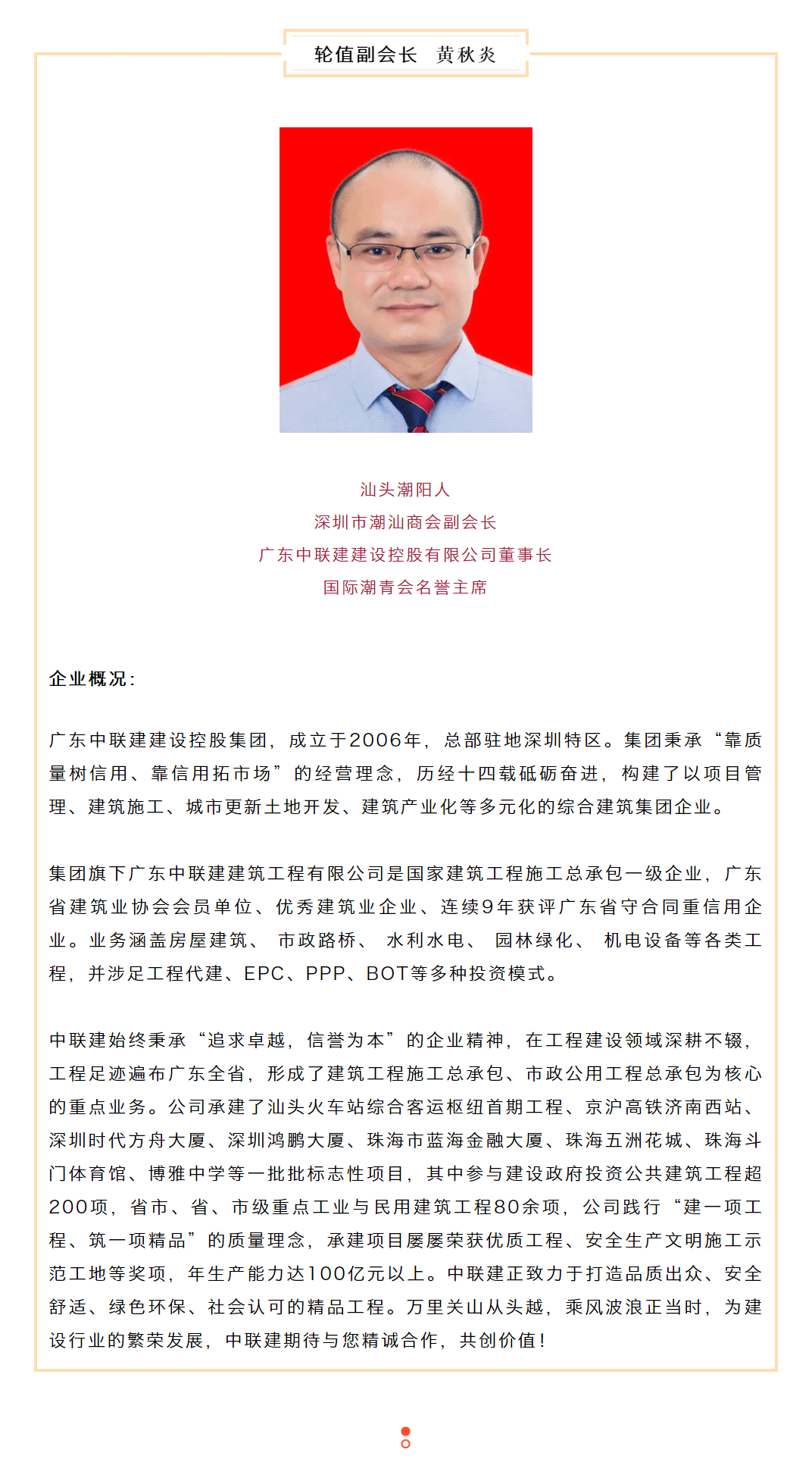 轮值副会长　黄秋炎

汕头潮阳人
深圳市潮汕商会副会长
广东中联建建设控股有限公司董事长
国际潮青会名誉主席

企业概况：

广东中联建建设控股集团，成立于2006年，总部驻地深圳特区。集团秉承“靠质量树信用、靠信用拓市场”的经营理念，历经十四载砥砺奋进，构建了以项目管理、建筑施工、城市更新土地开发、建筑产业化等多元化的综合建筑集团企业。

集团旗下广东中联建建筑工程有限公司是国家建筑工程施工总承包一级企业，广东省建筑业协会会员单位、优秀建筑业企业、连续9年获评广东省守合同重信用企业。业务涵盖房屋建筑、 市政路桥、 水利水电、 园林绿化、 机电设备等各类工程，并涉足工程代建、EPC、PPP、BOT等多种投资模式。

中联建始终秉承“追求卓越，信誉为本”的企业精神，在工程建设领域深耕不辍，工程足迹遍布广东全省，形成了建筑工程施工总承包、市政公用工程总承包为核心的重点业务。公司承建了汕头火车站综合客运枢纽首期工程、京沪高铁济南西站、深圳时代方舟大厦、深圳鸿鹏大厦、珠海市蓝海金融大厦、珠海五洲花城、珠海斗门体育馆、博雅中学等一批批标志性项目，其中参与建设政府投资公共建筑工程超200项，省市、省、市级重点工业与民用建筑工程80余项，公司践行“建一项工程、筑一项精品”的质量理念，承建项目屡屡荣获优质工程、安全生产文明施工示范工地等奖项，年生产能力达100亿元以上。中联建正致力于打造品质出众、安全舒适、绿色环保、社会认可的精品工程。万里关山从头越，乘风波浪正当时，为建设行业的繁荣发展，中联建期待与您精诚合作，共创价值！